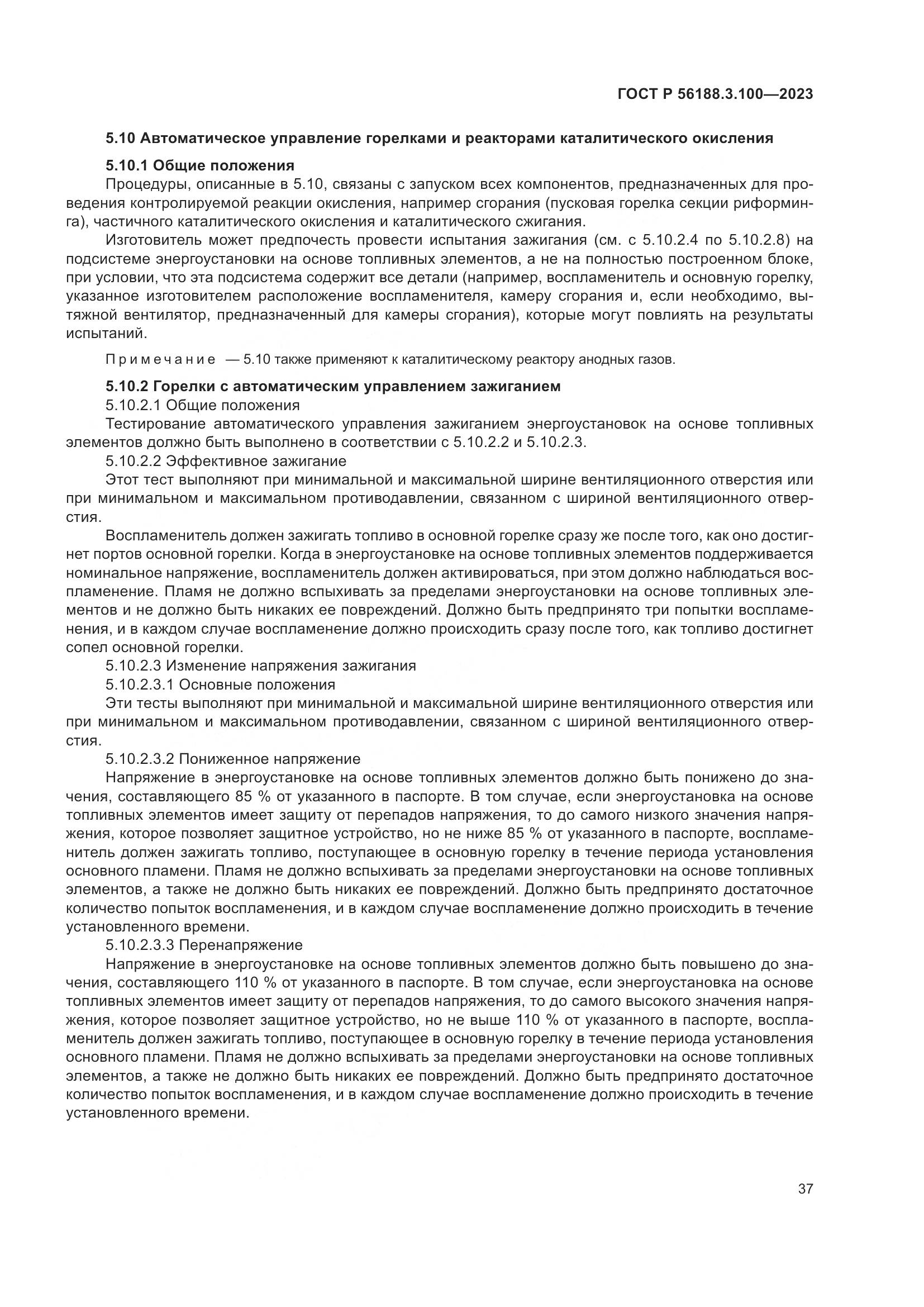 ГОСТ Р 56188.3.100—2023

5.10 Автоматическое управление горелками и реакторами каталитического окисления

5.10.1 Общие положения

Процедуры, описанные в 5.10, связаны с запуском всех компонентов, предназначенных для проведения контролируемой реакции окисления, например сгорания (пусковая горелка секции риформинга), частичного каталитического окисления и каталитического сжигания.

Изготовитель может предпочесть провести испытания зажигания (см. с 5.10.2.4 по 5.10.2.8) на подсистеме энергоустановки на основе топливных элементов, а не на полностью построенном блоке, при условии, что эта подсистема содержит все детали (например, воспламенитель и основную горелку, указанное изготовителем расположение воспламенителя, камеру сгорания и, если необходимо, вытяжной вентилятор, предназначенный для камеры сгорания), которые могут повлиять на результаты испытаний.

Примечание — 5.10 также применяют к каталитическому реактору анодных газов.

5.10.2 Горелки с автоматическим управлением зажиганием

5.10.2.1 Общие положения

Тестирование автоматического управления зажиганием энергоустановок на основе топливных элементов должно быть выполнено в соответствии с 5.10.2.2 и 5.10.2.3.

5.10.2.2 Эффективное зажигание

Этот тест выполняют при минимальной и максимальной ширине вентиляционного отверстия или при минимальном и максимальном противодавлении, связанном с шириной вентиляционного отверстия.

Воспламенитель должен зажигать топливо в основной горелке сразу же после того, как оно достигнет портов основной горелки. Когда в энергоустановке на основе топливных элементов поддерживается номинальное напряжение, воспламенитель должен активироваться, при этом должно наблюдаться воспламенение. Пламя не должно вспыхивать за пределами энергоустановки на основе топливных элементов и не должно быть никаких ее повреждений. Должно быть предпринято три попытки воспламенения, и в каждом случае воспламенение должно происходить сразу после того, как топливо достигнет сопел основной горелки.

5.10.2.3 Изменение напряжения зажигания

5.10.2.3.1 Основные положения

Эти тесты выполняют при минимальной и максимальной ширине вентиляционного отверстия или при минимальном и максимальном противодавлении, связанном с шириной вентиляционного отверстия.

5.10.2.3.2 Пониженное напряжение

Напряжение в энергоустановке на основе топливных элементов должно быть понижено до значения, составляющего 85 % от указанного в паспорте. В том случае, если энергоустановка на основе топливных элементов имеет защиту от перепадов напряжения, то до самого низкого значения напряжения, которое позволяет защитное устройство, но не ниже 85 % от указанного в паспорте, воспламенитель должен зажигать топливо, поступающее в основную горелку в течение периода установления основного пламени. Пламя не должно вспыхивать за пределами энергоустановки на основе топливных элементов, а также не должно быть никаких ее повреждений. Должно быть предпринято достаточное количество попыток воспламенения, и в каждом случае воспламенение должно происходить в течение установленного времени.

5.10.2.3.3 Перенапряжение

Напряжение в энергоустановке на основе топливных элементов должно быть повышено до значения, составляющего 110 % от указанного в паспорте. В том случае, если энергоустановка на основе топливных элементов имеет защиту от перепадов напряжения, то до самого высокого значения напряжения, которое позволяет защитное устройство, но не выше 110 % от указанного в паспорте, воспламенитель должен зажигать топливо, поступающее в основную горелку в течение периода установления основного пламени. Пламя не должно вспыхивать за пределами энергоустановки на основе топливных элементов, а также не должно быть никаких ее повреждений. Должно быть предпринято достаточное количество попыток воспламенения, и в каждом случае воспламенение должно происходить в течение установленного времени.

37